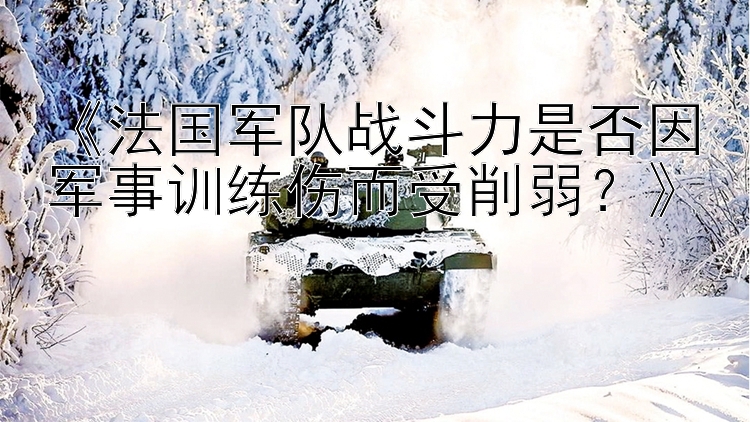 《法国军队战斗力是否因军事训练伤而受削弱？》